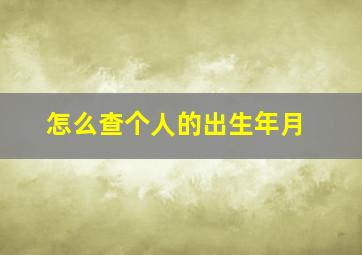 怎么查个人的出生年月